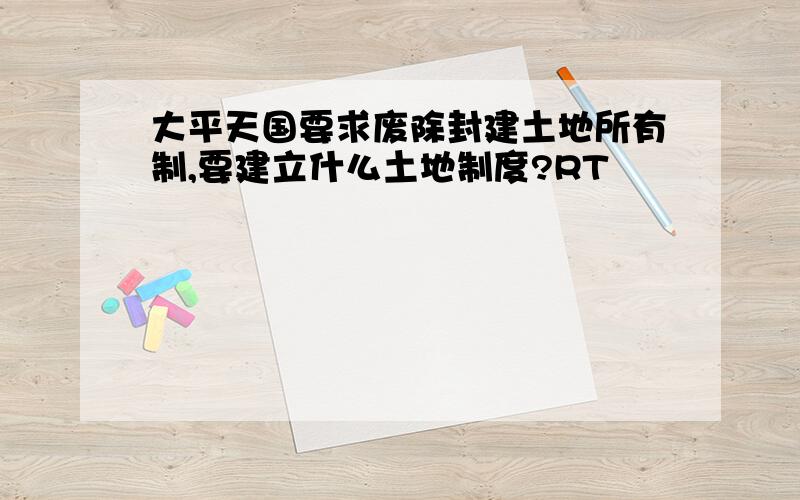 大平天国要求废除封建土地所有制,要建立什么土地制度?RT